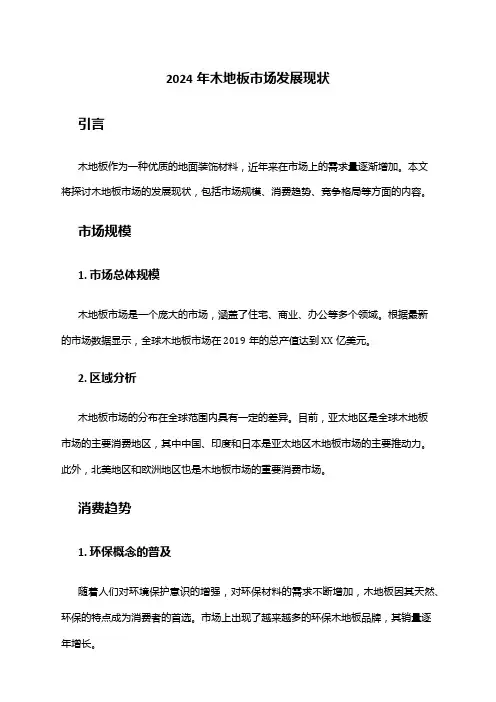 2024 年木地板市场发展现状

引言

木地板作为一种优质的地面装饰材料，近年来在市场上的需求量逐渐增加。本文将探讨木地板市场的发展现状，包括市场规模、消费趋势、竞争格局等方面的内容。

市场规模

1. 市场总体规模

木地板市场是一个庞大的市场，涵盖了住宅、商业、办公等多个领域。根据最新的市场数据显示，全球木地板市场在 2019 年的总产值达到 XX 亿美元。

2. 区域分析

木地板市场的分布在全球范围内具有一定的差异。目前，亚太地区是全球木地板市场的主要消费地区，其中中国、印度和日本是亚太地区木地板市场的主要推动力。此外，北美地区和欧洲地区也是木地板市场的重要消费市场。

消费趋势

1. 环保概念的普及

随着人们对环境保护意识的增强，对环保材料的需求不断增加，木地板因其天然、环保的特点成为消费者的首选。市场上出现了越来越多的环保木地板品牌，其销量逐年增长。